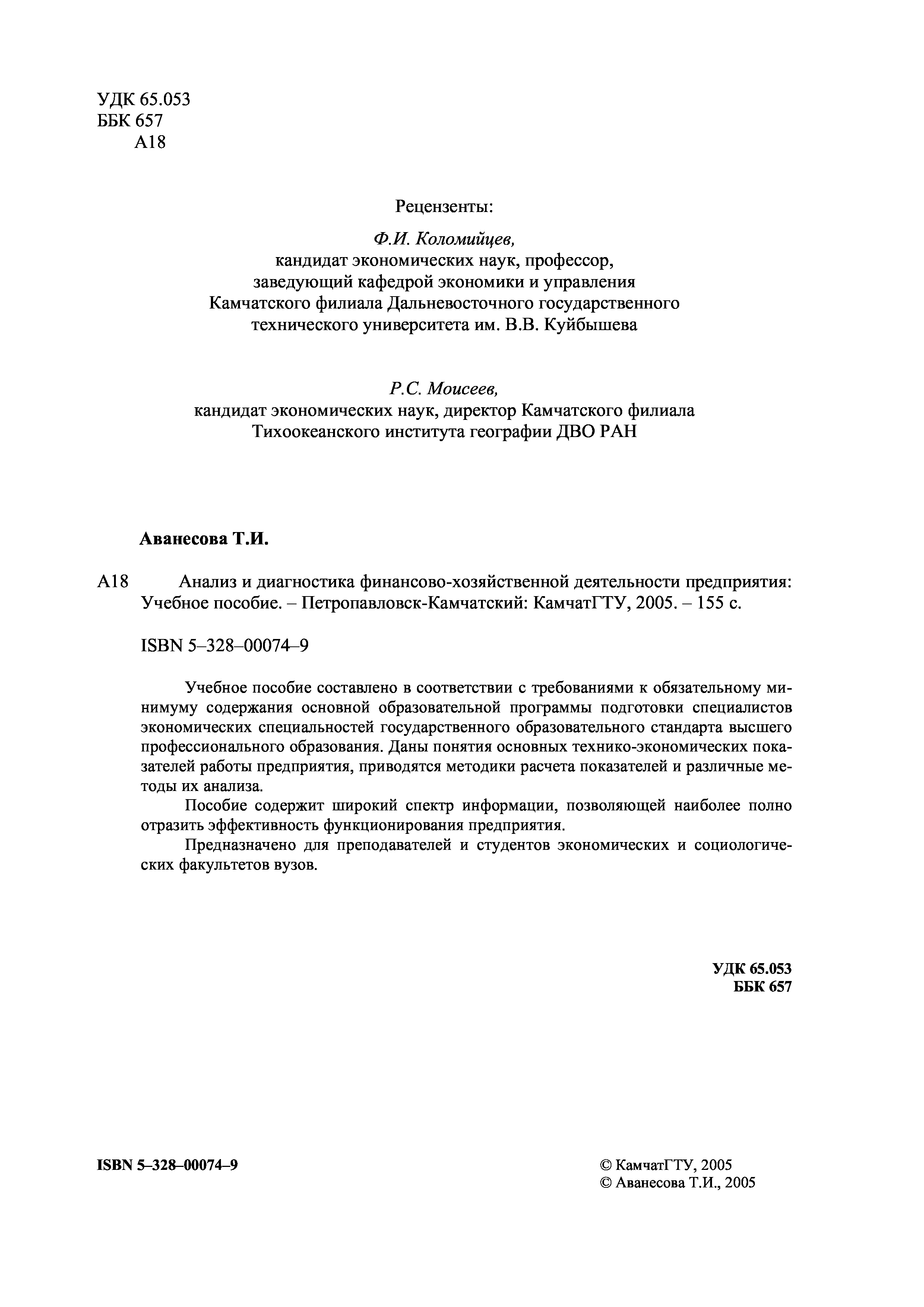 УДК 65.053
ББК 657
А18

Рецензенты:

Ф.И. Коломийцев,
кандидат экономических наук, профессор,
заведующий кафедрой экономики и управления
Камчатского филиала Дальневосточного государственного
технического университета им. В.В. Куйбышева

Р.С. Моисеев,
кандидат экономических наук, директор Камчатского филиала
Тихоокеанского института географии ДВО РАН

Аванесова Т.И.

А18 Анализ и диагностика финансово-хозяйственной деятельности предприятия: Учебное пособие. – Петропавловск-Камчатский: КамчатГТУ, 2005. – 155 с.

ISBN 5–328–00074–9

Учебное пособие составлено в соответствии с требованиями к обязательному минимуму содержания основной образовательной программы подготовки специалистов экономических специальностей государственного образовательного стандарта высшего профессионального образования. Даны понятия основных технико-экономических показателей работы предприятия, приводятся методики расчета показателей и различные методы их анализа.

Пособие содержит широкий спектр информации, позволяющей наиболее полно отразить эффективность функционирования предприятия.

Предназначено для преподавателей и студентов экономических и социологических факультетов вузов.

УДК 65.053
ББК 657

ISBN 5–328–00074–9

© КамчатГТУ, 2005
© Аванесова Т.И., 2005